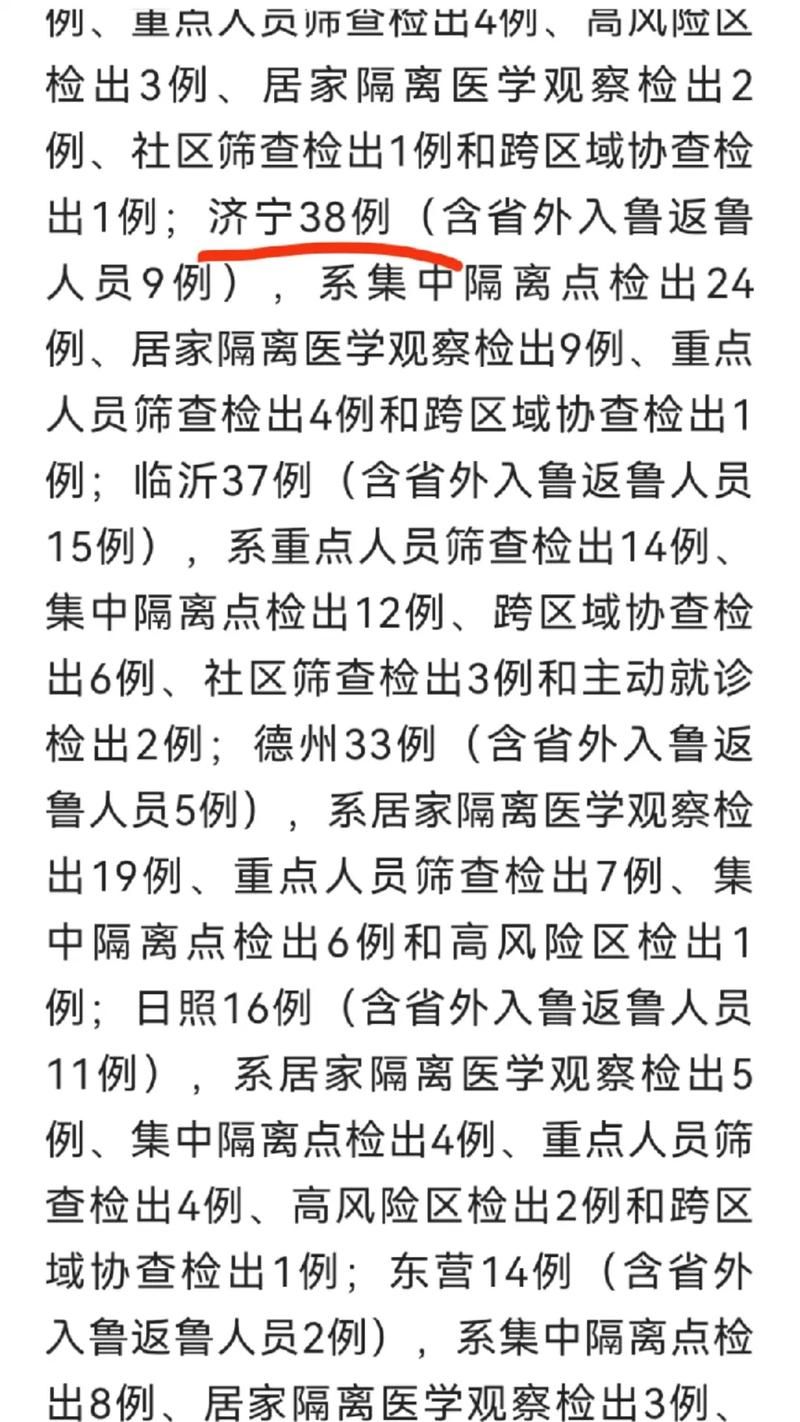 例、重点人员筛查检出4例、高风险区检出3例、居家隔离医学观察检出2例、社区筛查检出1例和跨区域协查检出1例；济宁38例（含省外入鲁返鲁人员9例），系集中隔离点检出24例、居家隔离医学观察检出9例、重点人员筛查检出4例和跨区域协查检出1例；临沂37例（含省外入鲁返鲁人员15例），系重点人员筛查检出14例、集中隔离点检出12例、跨区域协查检出6例、社区筛查检出3例和主动就诊检出2例；德州33例（含省外入鲁返鲁人员5例），系居家隔离医学观察检出19例、重点人员筛查检出7例、集中隔离点检出6例和高风险区检出1例；日照16例（含省外入鲁返鲁人员11例），系居家隔离医学观察检出5例、集中隔离点检出4例、重点人员筛查检出4例、高风险区检出2例和跨区域协查检出1例；东营14例（含省外入鲁返鲁人员2例），系集中隔离点检出8例、居家隔离医学观察检出3例、